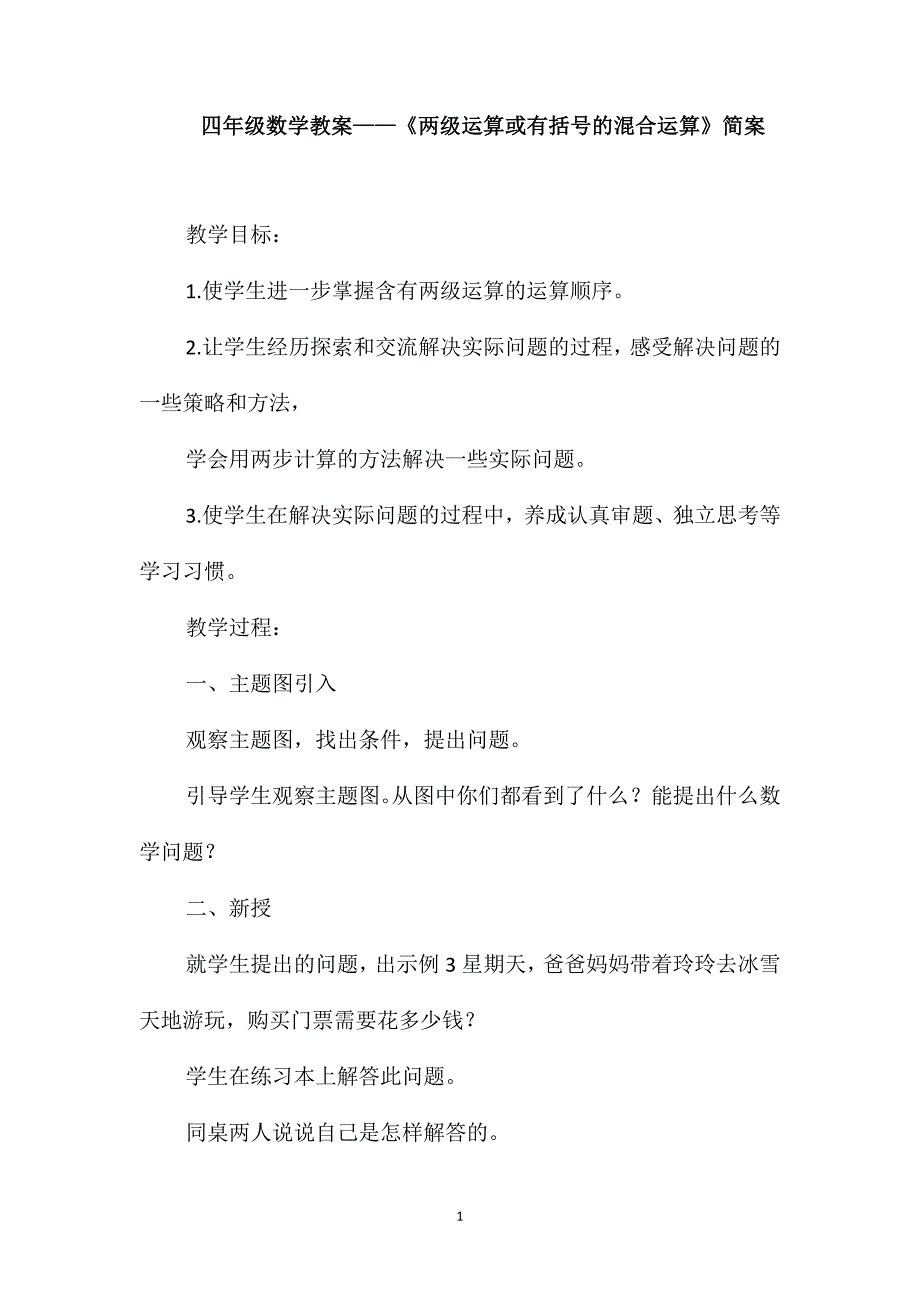 四年级数学教案——《两级运算或有括号的混合运算》简案

教学目标：

1.使学生进一步掌握含有两级运算的运算顺序。

2.让学生经历探索和交流解决实际问题的过程，感受解决问题的一些策略和方法，

学会用两步计算的方法解决一些实际问题。

3.使学生在解决实际问题的过程中，养成认真审题、独立思考等学习习惯。

教学过程：

一、主题图引入

观察主题图，找出条件，提出问题。

引导学生观察主题图。从图中你们都看到了什么？能提出什么数学问题？

二、新授

就学生提出的问题，出示例3星期天，爸爸妈妈带着玲玲去冰雪天地游玩，购买门票需要花多少钱？

学生在练习本上解答此问题。

同桌两人说说自己是怎样解答的。

1